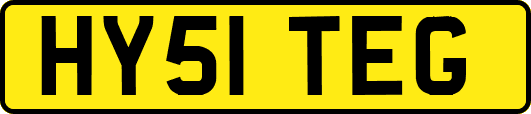 HY51 TEG